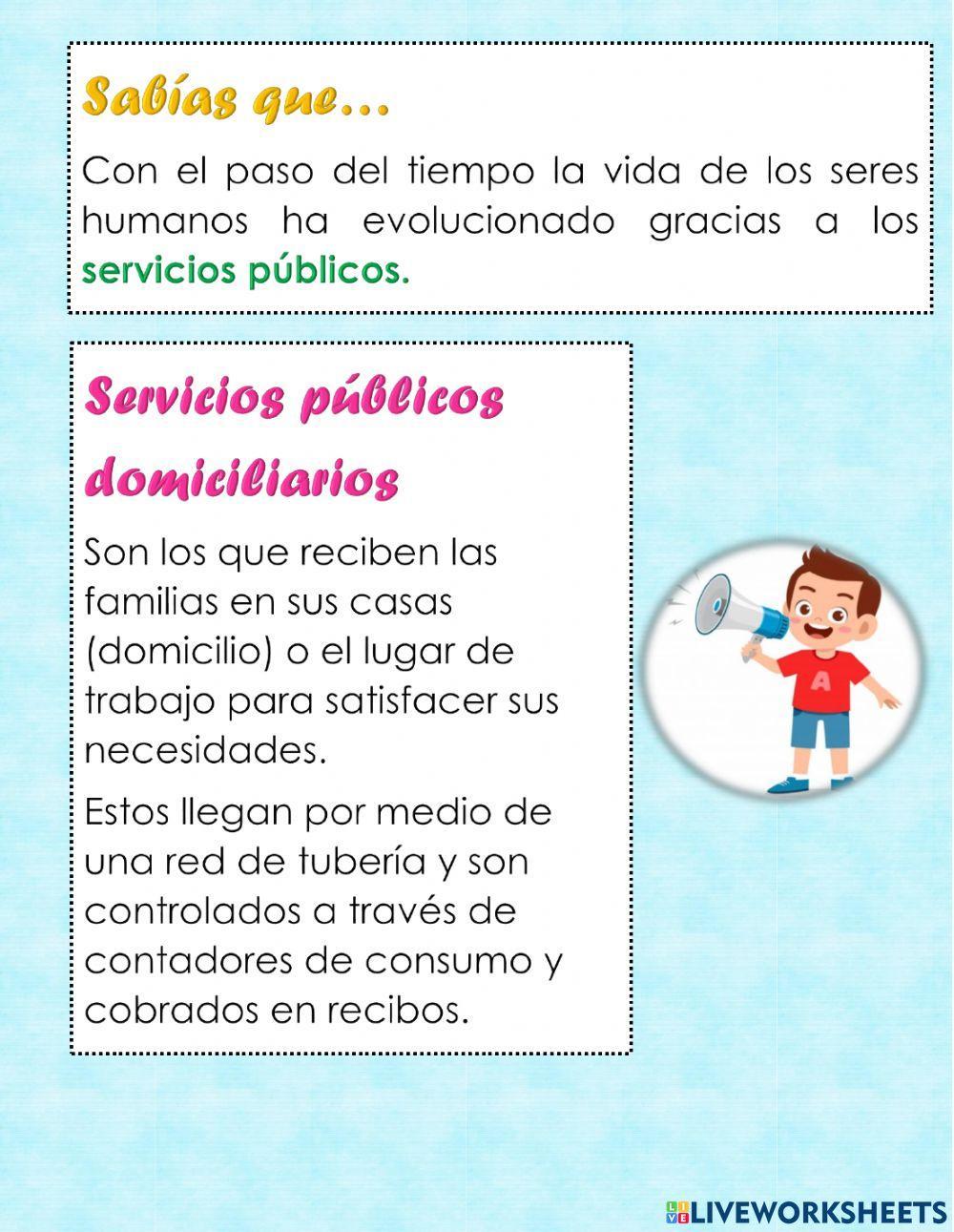 Sabías que...

Con el paso del tiempo la vida de los seres humanos ha evolucionado gracias a los servicios públicos.

Servicios públicos domiciliarios

Son los que reciben las familias en sus casas (domicilio) o el lugar de trabajo para satisfacer sus necesidades.

Estos llegan por medio de una red de tubería y son controlados a través de contadores de consumo y cobrados en recibos.

A

LIVEWORKSHEETS